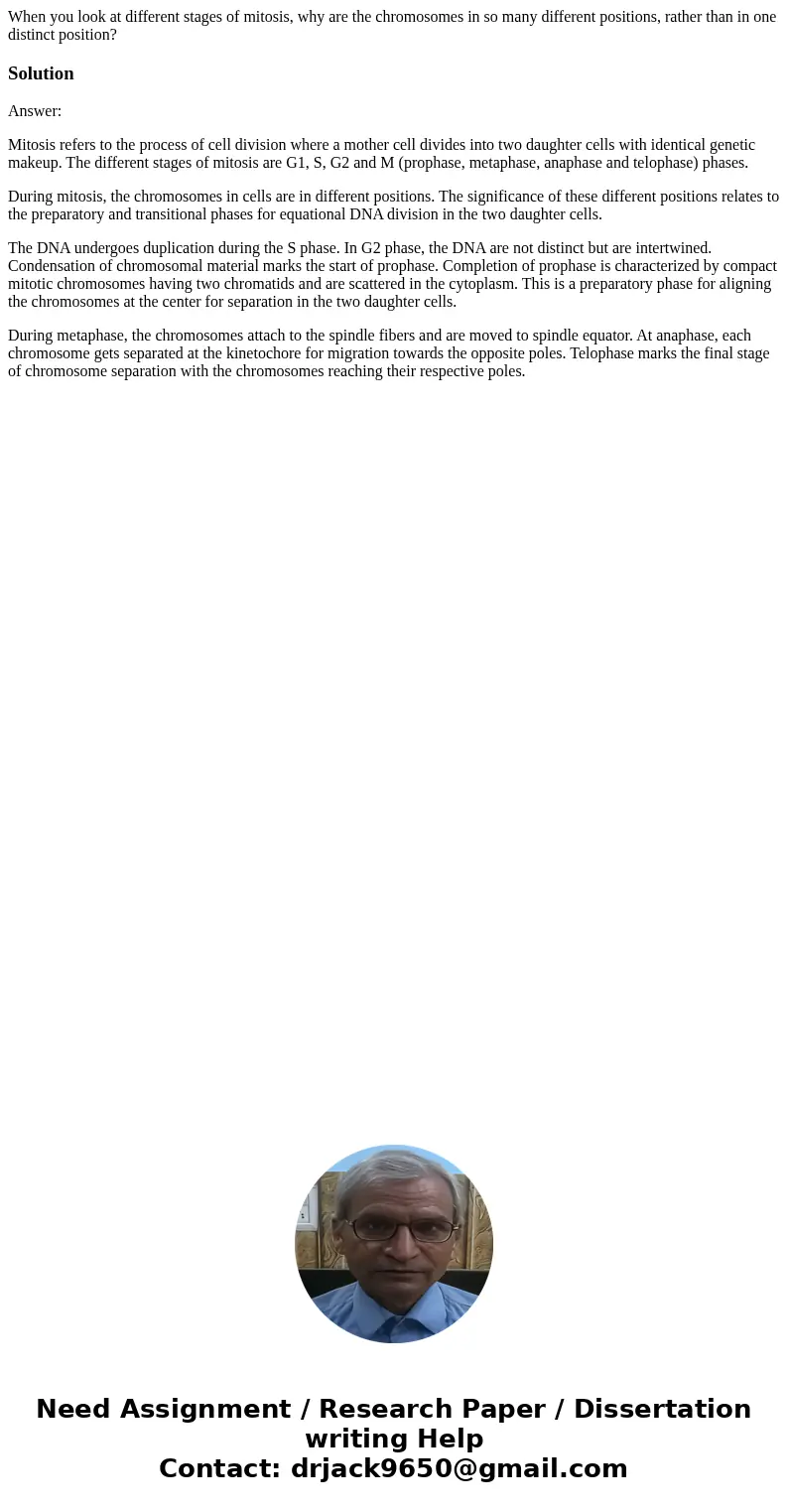 When you look at different stages of mitosis, why are the chromosomes in so many different positions, rather than in one distinct position?

Solution

Answer:

Mitosis refers to the process of cell division where a mother cell divides into two daughter cells with identical genetic makeup. The different stages of mitosis are G1, S, G2 and M (prophase, metaphase, anaphase and telophase) phases.

During mitosis, the chromosomes in cells are in different positions. The significance of these different positions relates to the preparatory and transitional phases for equational DNA division in the two daughter cells.

The DNA undergoes duplication during the S phase. In G2 phase, the DNA are not distinct but are intertwined. Condensation of chromosomal material marks the start of prophase. Completion of prophase is characterized by compact mitotic chromosomes having two chromatids and are scattered in the cytoplasm. This is a preparatory phase for aligning the chromosomes at the center for separation in the two daughter cells.

During metaphase, the chromosomes attach to the spindle fibers and are moved to spindle equator. At anaphase, each chromosome gets separated at the kinetochore for migration towards the opposite poles. Telophase marks the final stage of chromosome separation with the chromosomes reaching their respective poles.

Need Assignment / Research Paper / Dissertation writing Help
Contact: drjack9650@gmail.com